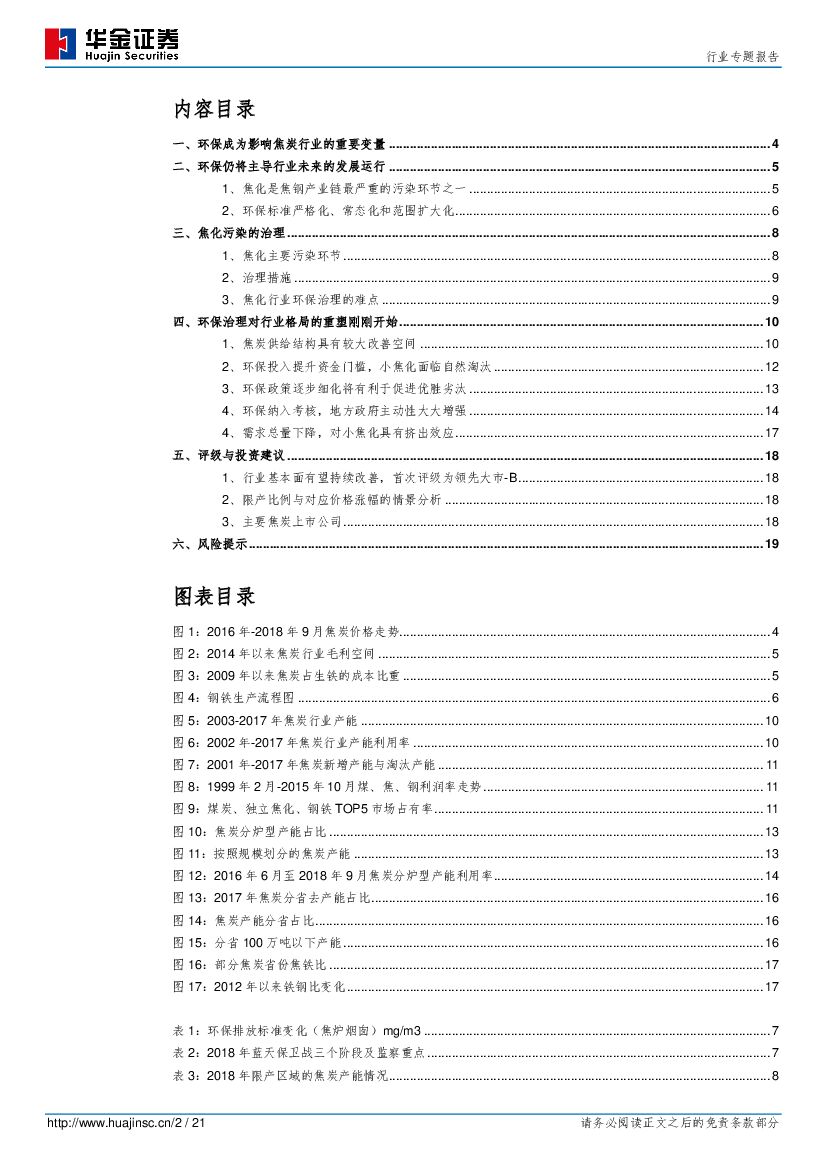 华金证券
Huajin Securities

行业专题报告

内容目录

一、环保成为影响焦炭行业的重要变量 ........ 4
二、环保仍将主导行业未来的发展运行 ........ 5
1、焦化是焦钢产业链最严重的污染环节之一 ........ 5
2、环保标准严格化、常态化和范围扩大化 ........ 6
三、焦化污染的治理 ........ 8
1、焦化主要污染环节 ........ 8
2、治理措施 ........ 9
3、焦化行业环保治理的难点 ........ 9
四、环保治理对行业格局的重塑刚刚开始 ........ 10
1、焦炭供给结构具有较大改善空间 ........ 10
2、环保投入提升资金门槛，小焦化面临自然淘汰 ........ 12
3、环保政策逐步细化将有利于促进优胜劣汰 ........ 13
4、环保纳入考核，地方政府主动性大大增强 ........ 14
4、需求总量下降，对小焦化具有挤出效应 ........ 17
五、评级与投资建议 ........ 18
1、行业基本面有望持续改善，首次评级为领先大市-B ........ 18
2、限产比例与对应价格涨幅的情景分析 ........ 18
3、主要焦炭上市公司 ........ 18
六、风险提示 ........ 19

图表目录

图 1：2016 年-2018 年 9 月焦炭价格走势 ........ 4
图 2：2014 年以来焦炭行业毛利空间 ........ 5
图 3：2009 年以来焦炭占生铁的成本比重 ........ 5
图 4：钢铁生产流程图 ........ 6
图 5：2003-2017 年焦炭行业产能 ........ 10
图 6：2002 年-2017 年焦炭行业产能利用率 ........ 10
图 7：2001 年-2017 年焦炭新增产能与淘汰产能 ........ 11
图 8：1999 年 2 月-2015 年 10 月煤、焦、钢利润率走势 ........ 11
图 9：煤炭、独立焦化、钢铁 TOP5 市场占有率 ........ 11
图 10：焦炭分炉型产能占比 ........ 13
图 11：按照规模划分的焦炭产能 ........ 13
图 12：2016 年 6 月至 2018 年 9 月焦炭分炉型产能利用率 ........ 14
图 13：2017 年焦炭分省去产能占比 ........ 16
图 14：焦炭产能分省占比 ........ 16
图 15：分省 100 万吨以下产能 ........ 16
图 16：部分焦炭省份焦铁比 ........ 17
图 17：2012 年以来铁钢比变化 ........ 17

表 1：环保排放标准变化（焦炉烟囱）mg/m3 ........ 7
表 2：2018 年蓝天保卫战三个阶段及监察重点 ........ 7
表 3：2018 年限产区域的焦炭产能情况 ........ 8

http://www.huajinsc.cn/2 / 21

请务必阅读正文之后的免责条款部分